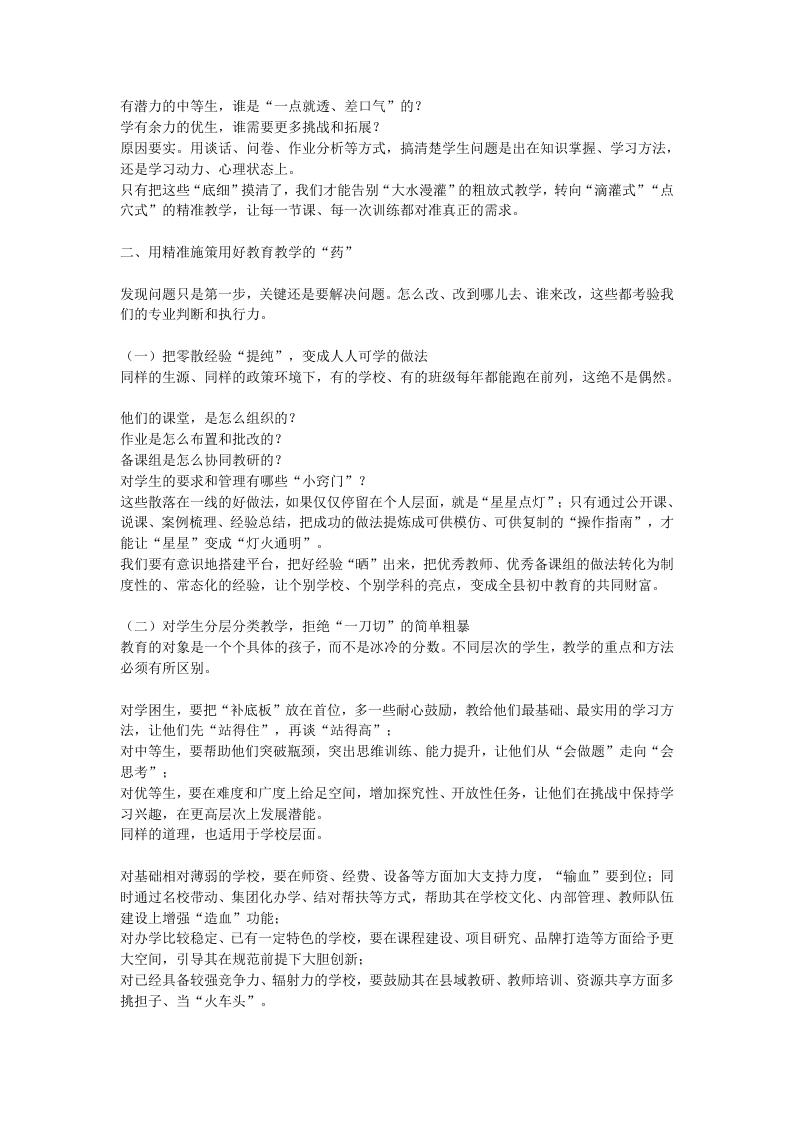 有潜力的中等生，谁是“一点就透、差口气”的？
学有余力的优生，谁需要更多挑战和拓展？
原因要实。用谈话、问卷、作业分析等方式，搞清楚学生问题是出在知识掌握、学习方法，还是学习动力、心理状态上。
只有把这些“底细”摸清了，我们才能告别“大水漫灌”的粗放式教学，转向“滴灌式”“点穴式”的精准教学，让每一节课、每一次训练都对准真正的需求。

二、用精准施策用好教育教学的“药”

发现问题只是第一步，关键还是要解决问题。怎么改、改到哪儿去、谁来改，这些都考验我们的专业判断和执行力。

（一）把零散经验“提纯”，变成人人可学的做法
同样的生源、同样的政策环境下，有的学校、有的班级每年都能跑在前列，这绝不是偶然。

他们的课堂，是怎么组织的？
作业是怎么布置和批改的？
备课组是怎么协同教研的？
对学生的要求和管理有哪些“小窍门”？
这些散落在一线的好做法，如果仅仅停留在个人层面，就是“星星点灯”；只有通过公开课、说课、案例梳理、经验总结，把成功的做法提炼成可供模仿、可供复制的“操作指南”，才能让“星星”变成“灯火通明”。
我们要有意识地搭建平台，把好经验“晒”出来，把优秀教师、优秀备课组的做法转化为制度性的、常态化的经验，让个别学校、个别学科的亮点，变成全县初中教育的共同财富。

（二）对学生分层分类教学，拒绝“一刀切”的简单粗暴
教育的对象是一个个具体的孩子，而不是冰冷的分数。不同层次的学生，教学的重点和方法必须有所区别。

对学困生，要把“补底板”放在首位，多一些耐心鼓励，教给他们最基础、最实用的学习方法，让他们先“站得住”，再谈“站得高”；
对中等生，要帮助他们突破瓶颈，突出思维训练、能力提升，让他们从“会做题”走向“会思考”；
对优等生，要在难度和广度上给足空间，增加探究性、开放性任务，让他们在挑战中保持学习兴趣，在更高层次上发展潜能。
同样的道理，也适用于学校层面。

对基础相对薄弱的学校，要在师资、经费、设备等方面加大支持力度，“输血”要到位；同时通过名校带动、集团化办学、结对帮扶等方式，帮助其在学校文化、内部管理、教师队伍建设上增强“造血”功能；
对办学比较稳定、已有一定特色的学校，要在课程建设、项目研究、品牌打造等方面给予更大空间，引导其在规范前提下大胆创新；
对已经具备较强竞争力、辐射力的学校，要鼓励其在县域教研、教师培训、资源共享方面多挑担子、当“火车头”。